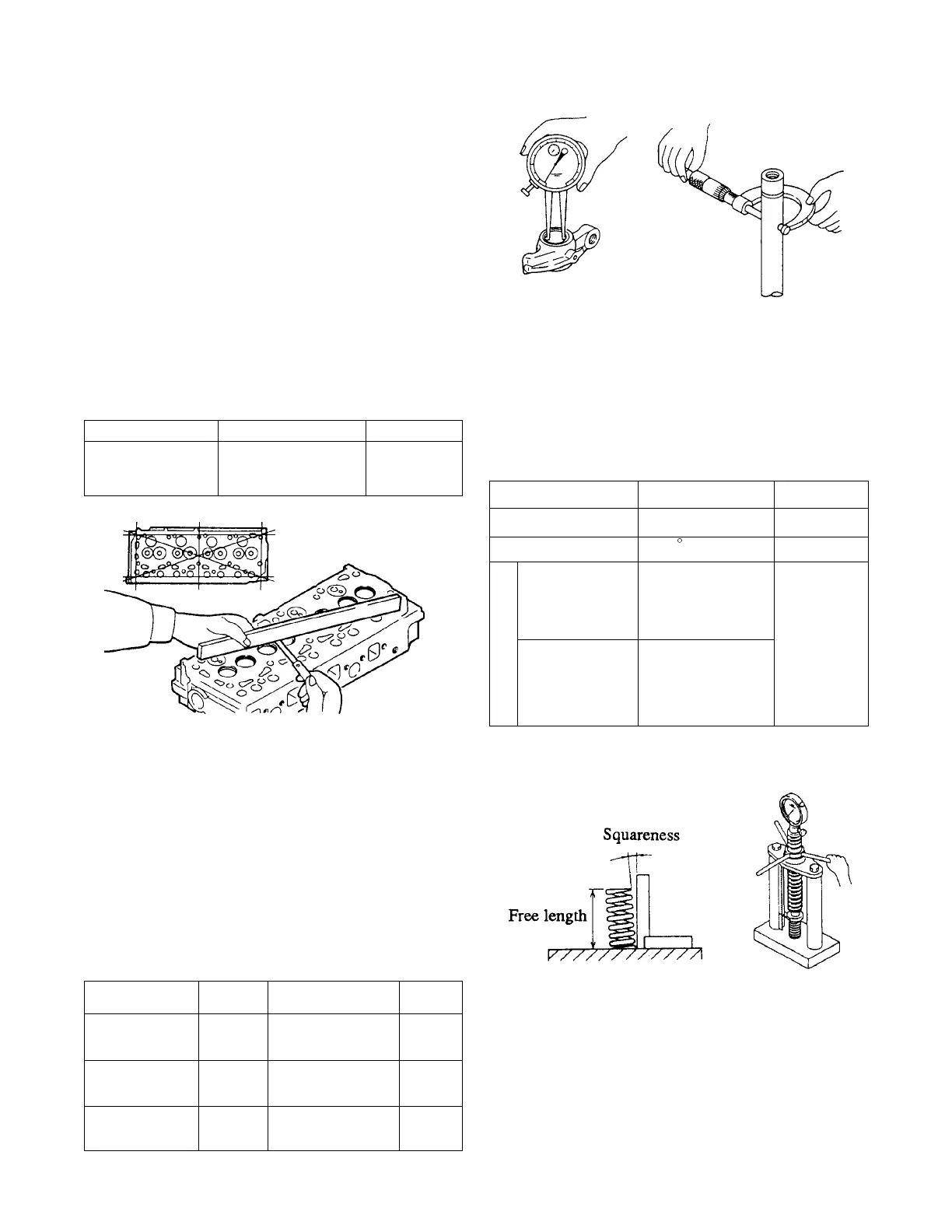 Squareness

Free length